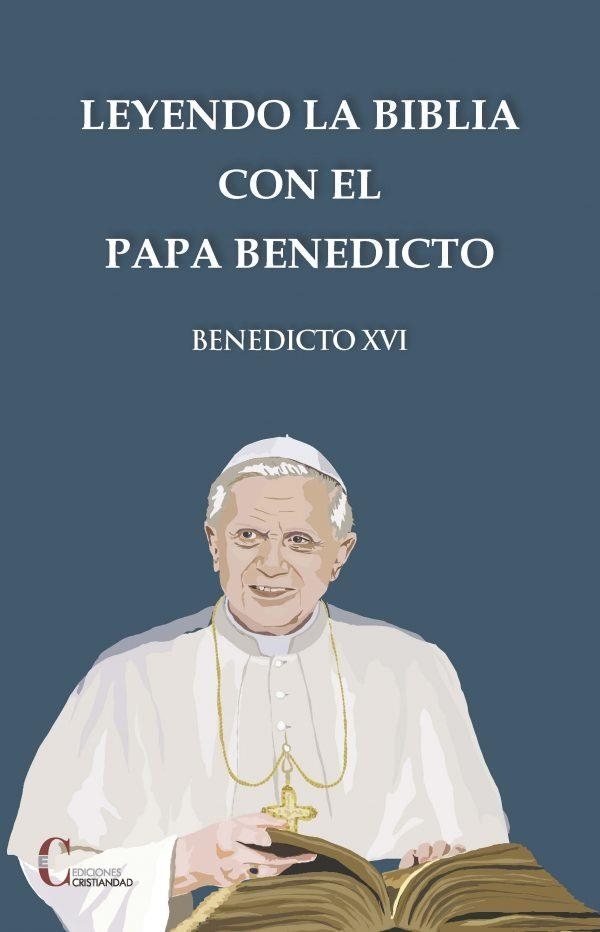 LEYENDO LA BIBLIA
CON EL
PAPA BENEDICTO

BENEDICTO XVI

EDICIONES
CRISTIANDAD